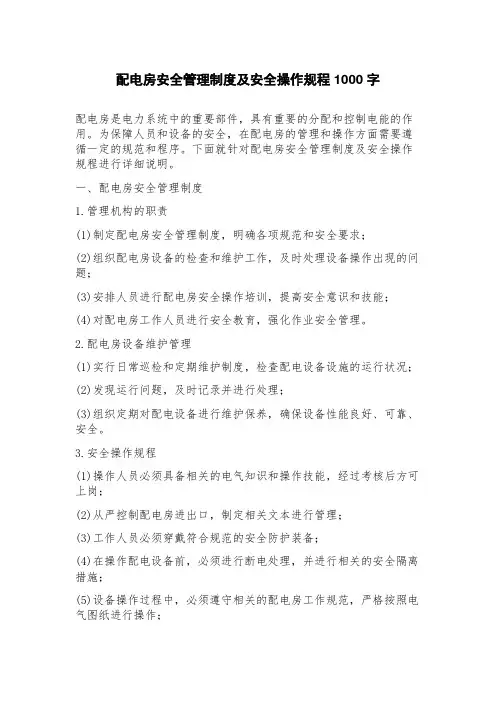 配电房安全管理制度及安全操作规程 1000 字

配电房是电力系统中的重要部件，具有重要的分配和控制电能的作用。为保障人员和设备的安全，在配电房的管理和操作方面需要遵循一定的规范和程序。下面就针对配电房安全管理制度及安全操作规程进行详细说明。

一、配电房安全管理制度

1.管理机构的职责

(1)制定配电房安全管理制度，明确各项规范和安全要求；

(2)组织配电房设备的检查和维护工作，及时处理设备操作出现的问题；

(3)安排人员进行配电房安全操作培训，提高安全意识和技能；

(4)对配电房工作人员进行安全教育，强化作业安全管理。

2.配电房设备维护管理

(1)实行日常巡检和定期维护制度，检查配电设备设施的运行状况；

(2)发现运行问题，及时记录并进行处理；

(3)组织定期对配电设备进行维护保养，确保设备性能良好、可靠、安全。

3.安全操作规程

(1)操作人员必须具备相关的电气知识和操作技能，经过考核后方可上岗；

(2)从严控制配电房进出口，制定相关文本进行管理；

(3)工作人员必须穿戴符合规范的安全防护装备；

(4)在操作配电设备前，必须进行断电处理，并进行相关的安全隔离措施；

(5)设备操作过程中，必须遵守相关的配电房工作规范，严格按照电气图纸进行操作；